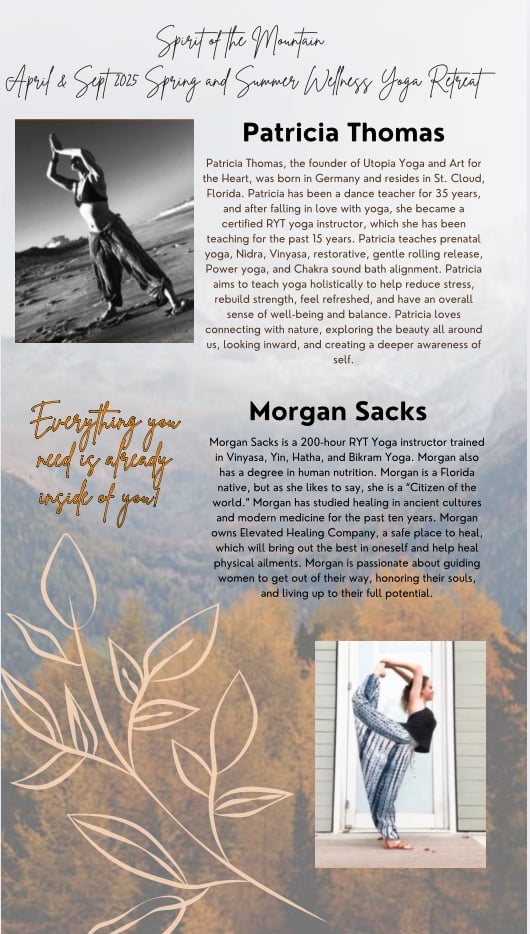 Spirit of the Mountain
April & Sept 2025 Spring and Summer Wellness Yoga Retreat

Patricia Thomas

Patricia Thomas, the founder of Utopia Yoga and Art for the Heart, was born in Germany and resides in St. Cloud, Florida. Patricia has been a dance teacher for 35 years, and after falling in love with yoga, she became a certified RYT yoga instructor, which she has been teaching for the past 15 years. Patricia teaches prenatal yoga, Nidra, Vinyasa, restorative, gentle rolling release, Power yoga, and Chakra sound bath alignment. Patricia aims to teach yoga holistically to help reduce stress, rebuild strength, feel refreshed, and have an overall sense of well-being and balance. Patricia loves connecting with nature, exploring the beauty all around us, looking inward, and creating a deeper awareness of self.

Everything you need is already inside of you!

Morgan Sacks

Morgan Sacks is a 200-hour RYT Yoga instructor trained in Vinyasa, Yin, Hatha, and Bikram Yoga. Morgan also has a degree in human nutrition. Morgan is a Florida native, but as she likes to say, she is a "Citizen of the world." Morgan has studied healing in ancient cultures and modern medicine for the past ten years. Morgan owns Elevated Healing Company, a safe place to heal, which will bring out the best in oneself and help heal physical ailments. Morgan is passionate about guiding women to get out of their way, honoring their souls, and living up to their full potential.